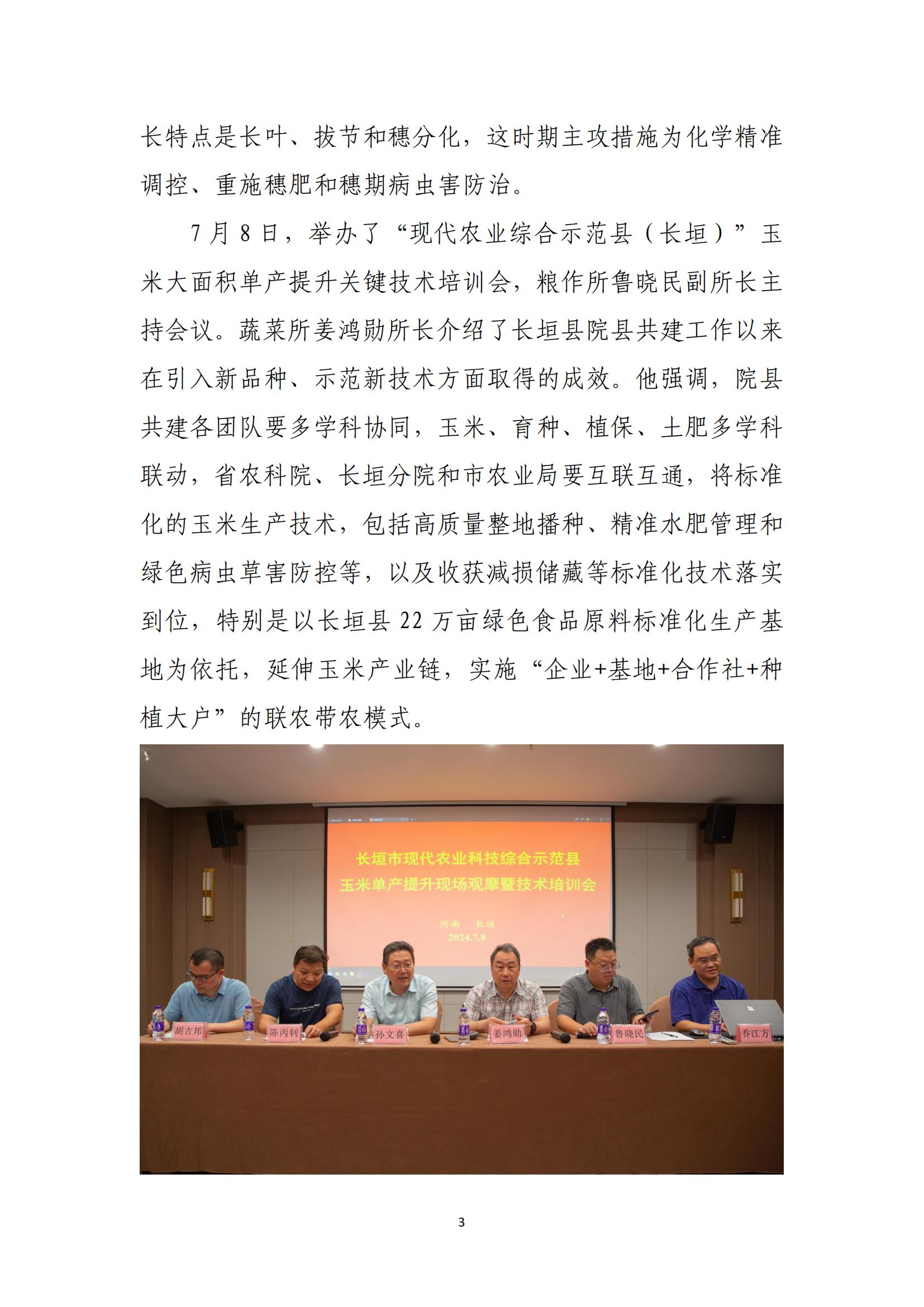 长特点是长叶、拔节和穗分化，这时期主攻措施为化学精准调控、重施穗肥和穗期病虫害防治。

7月8日，举办了“现代农业综合示范县（长垣）”玉米大面积单产提升关键技术培训会，粮作所鲁晓民副所长主持会议。蔬菜所姜鸿勋所长介绍了长垣县院县共建工作以来在引入新品种、示范新技术方面取得的成效。他强调，院县共建各团队要多学科协同，玉米、育种、植保、土肥多学科联动，省农科院、长垣分院和市农业局要互联互通，将标准化的玉米生产技术，包括高质量整地播种、精准水肥管理和绿色病虫草害防控等，以及收获减损储藏等标准化技术落实到位，特别是以长垣县22万亩绿色食品原料标准化生产基地为依托，延伸玉米产业链，实施“企业+基地+合作社+种植大户”的联农带农模式。

长垣市现代农业科技综合示范县
玉米单产提升现场观摩暨技术培训会
河南 长垣
2024.7.8

胡吉邦 陈丙钊 孙文喜 姜鸿勋 鲁晓民 乔江方

3